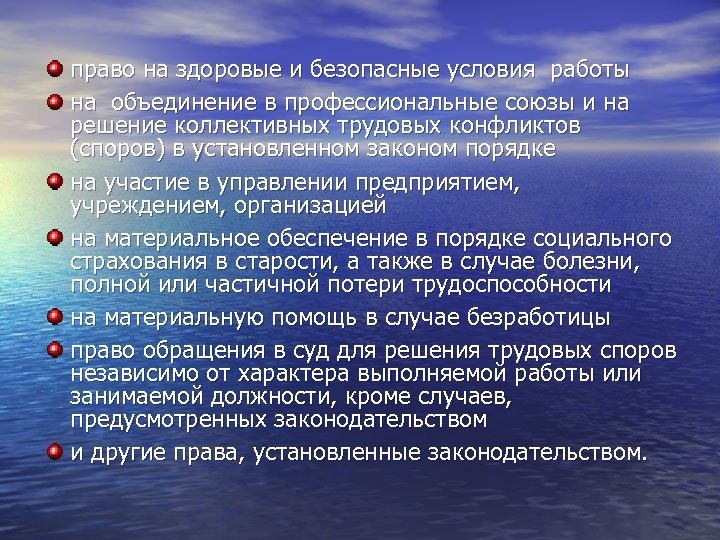 • право на здоровые и безопасные условия работы

• на объединение в профессиональные союзы и на решение коллективных трудовых конфликтов (споров) в установленном законом порядке

• на участие в управлении предприятием, учреждением, организацией

• на материальное обеспечение в порядке социального страхования в старости, а также в случае болезни, полной или частичной потери трудоспособности

• на материальную помощь в случае безработицы

• право обращения в суд для решения трудовых споров независимо от характера выполняемой работы или занимаемой должности, кроме случаев, предусмотренных законодательством

• и другие права, установленные законодательством.